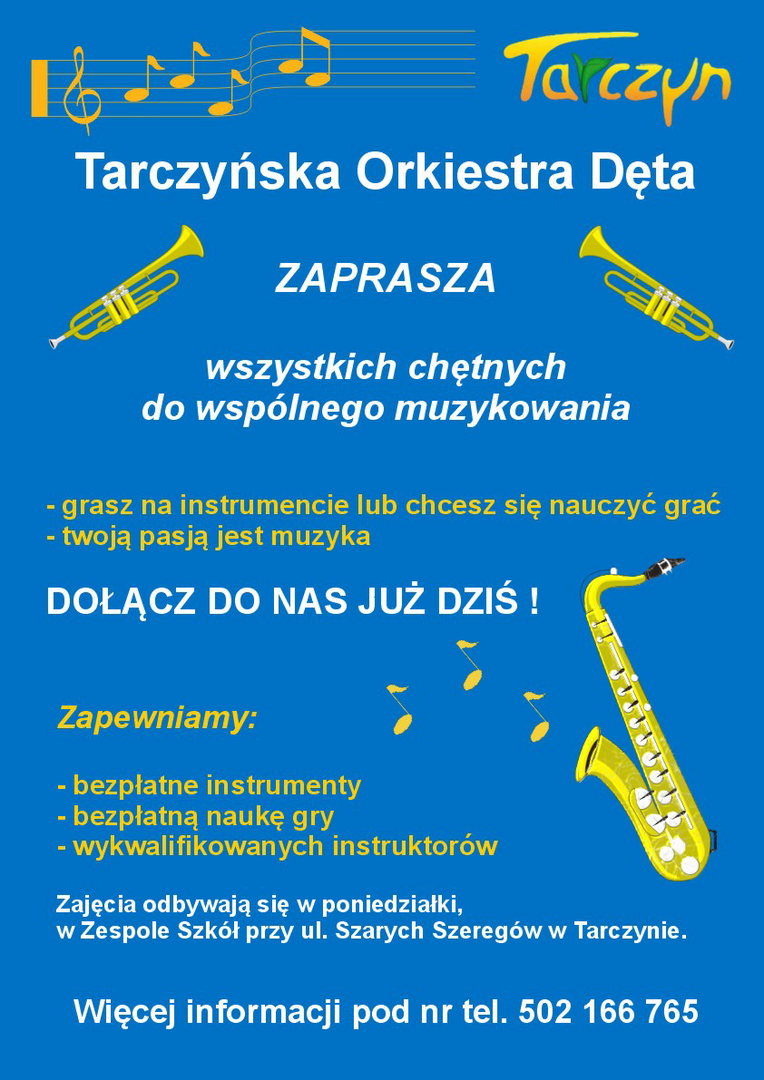 Tarczyn

Tarczyńska Orkiestra Dęta

ZAPRASZA

wszystkich chętnych
do wspólnego muzykowania

- grasz na instrumencie lub chcesz się nauczyć grać
- twoją pasją jest muzyka

DOŁĄCZ DO NAS JUŻ DZIŚ !

Zapewniamy:

- bezpłatne instrumenty
- bezpłatną naukę gry
- wykwalifikowanych instruktorów

Zajęcia odbywają się w poniedziałki,
w Zespole Szkół przy ul. Szarych Szeregów w Tarczynie.

Więcej informacji pod nr tel. 502 166 765